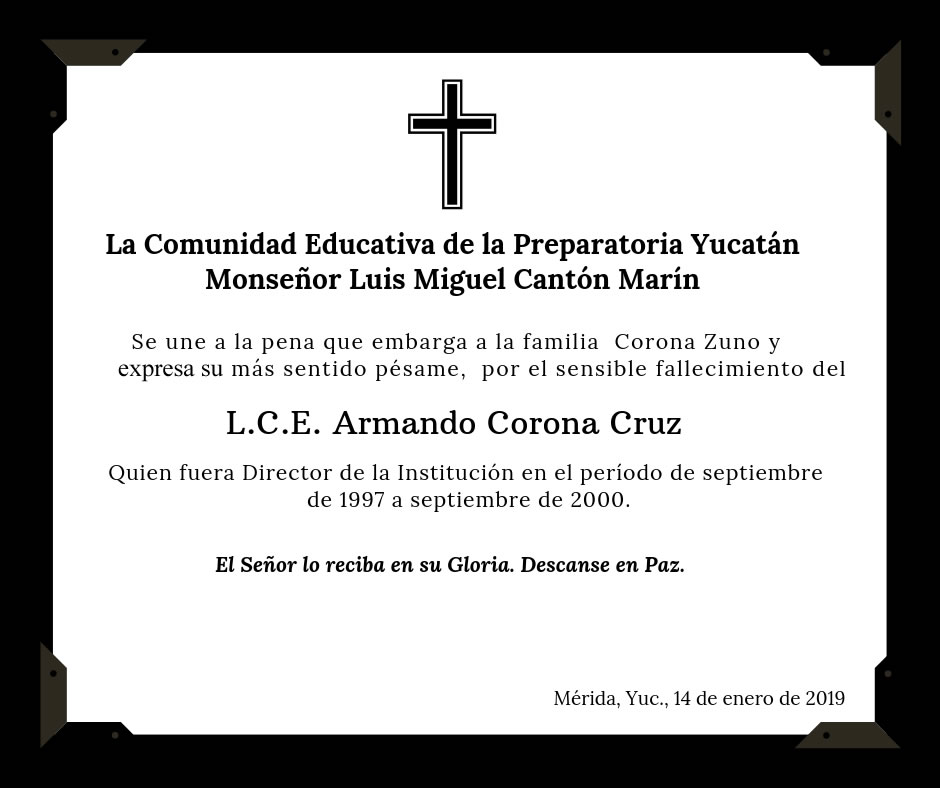 La Comunidad Educativa de la Preparatoria Yucatán
Monseñor Luis Miguel Cantón Marín

Se une a la pena que embarga a la familia Corona Zuno y expresa su más sentido pésame, por el sensible fallecimiento del

L.C.E. Armando Corona Cruz

Quien fuera Director de la Institución en el período de septiembre de 1997 a septiembre de 2000.

El Señor lo reciba en su Gloria. Descanse en Paz.

Mérida, Yuc., 14 de enero de 2019